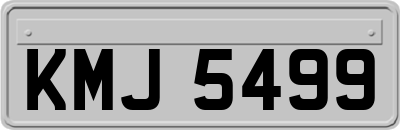 KMJ 5499